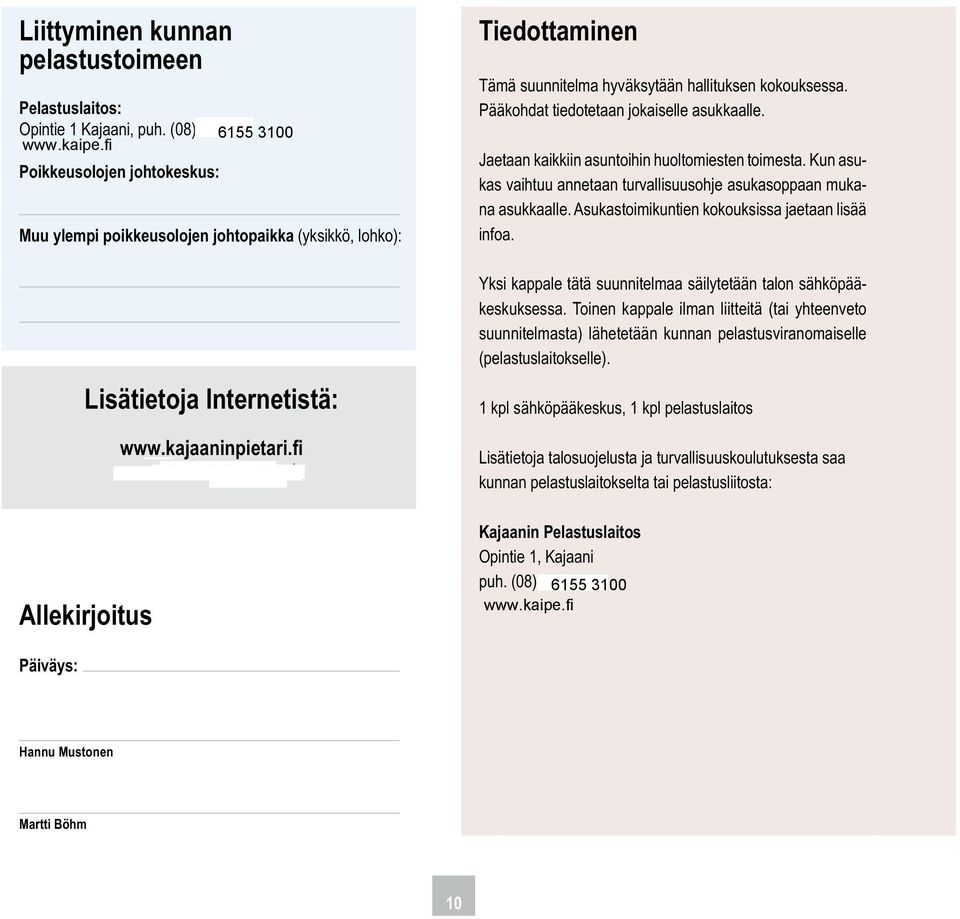 Liittyminen kunnan pelastustoimeen

Pelastuslaitos:
Opintie 1 Kajaani, puh. (08) 6155 3100
www.kaipe.fi
Poikkeusolojen johtokeskus:

Muu ylempi poikkeusolojen johtopaikka (yksikkö, lohko):

Lisätietoja Internetistä:

www.kajaaninpietari.fi

Allekirjoitus

Päiväys:

Hannu Mustonen

Martti Böhm

Tiedottaminen

Tämä suunnitelma hyväksytään hallituksen kokouksessa. Pääkohdat tiedotetaan jokaiselle asukkaalle.

Jaetaan kaikkiin asuntoihin huoltomiesten toimesta. Kun asukas vaihtuu annetaan turvallisuusohje asukasoppaan mukana asukkaalle. Asukastoimikuntien kokouksissa jaetaan lisää infoa.

Yksi kappale tätä suunnitelmaa säilytetään talon sähköpääkeskuksessa. Toinen kappale ilman liitteitä (tai yhteenveto suunnitelmasta) lähetetään kunnan pelastusviranomaiselle (pelastuslaitokselle).

1 kpl sähköpääkeskus, 1 kpl pelastuslaitos

Lisätietoja talosuojelusta ja turvallisuuskoulutuksesta saa kunnan pelastuslaitokselta tai pelastusliitosta:

Kajaanin Pelastuslaitos
Opintie 1, Kajaani
puh. (08) 6155 3100
www.kaipe.fi

10